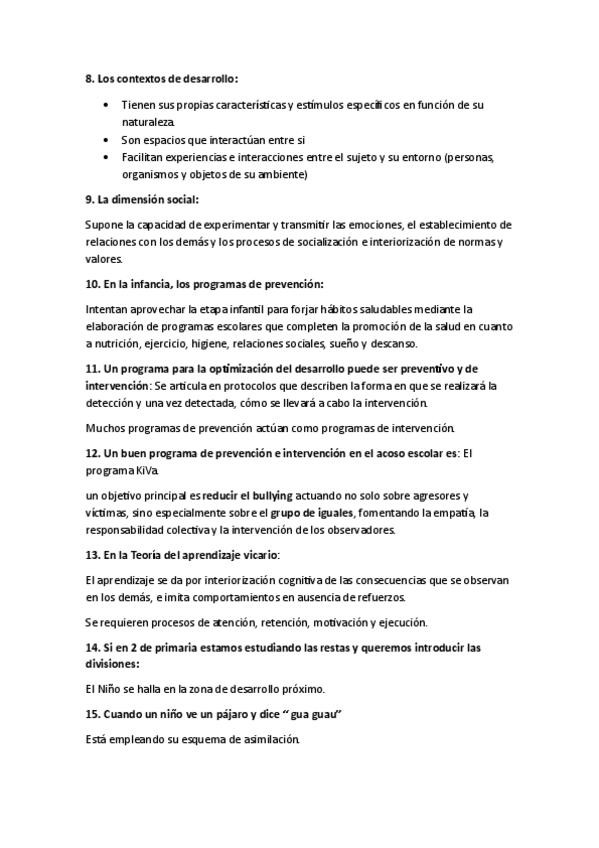 8. Los contextos de desarrollo:

- Tienen sus propias características y estímulos específicos en función de su naturaleza.
- Son espacios que interactúan entre si
- Facilitan experiencias e interacciones entre el sujeto y su entorno (personas, organismos y objetos de su ambiente)

9. La dimensión social:

Supone la capacidad de experimentar y transmitir las emociones, el establecimiento de relaciones con los demás y los procesos de socialización e interiorización de normas y valores.

10. En la infancia, los programas de prevención:

Intentan aprovechar la etapa infantil para forjar hábitos saludables mediante la elaboración de programas escolares que completen la promoción de la salud en cuanto a nutrición, ejercicio, higiene, relaciones sociales, sueño y descanso.

11. Un programa para la optimización del desarrollo puede ser preventivo y de intervención: Se articula en protocolos que describen la forma en que se realizará la detección y una vez detectada, cómo se llevará a cabo la intervención.

Muchos programas de prevención actúan como programas de intervención.

12. Un buen programa de prevención e intervención en el acoso escolar es: El programa KiVa.

un objetivo principal es reducir el bullying actuando no solo sobre agresores y víctimas, sino especialmente sobre el grupo de iguales, fomentando la empatía, la responsabilidad colectiva y la intervención de los observadores.

13. En la Teoría del aprendizaje vicario:

El aprendizaje se da por interiorización cognitiva de las consecuencias que se observan en los demás, e imita comportamientos en ausencia de refuerzos.

Se requieren procesos de atención, retención, motivación y ejecución.

14. Si en 2 de primaria estamos estudiando las restas y queremos introducir las divisiones:

El Niño se halla en la zona de desarrollo próximo.

15. Cuando un niño ve un pájaro y dice " gua guau"

Está empleando su esquema de asimilación.